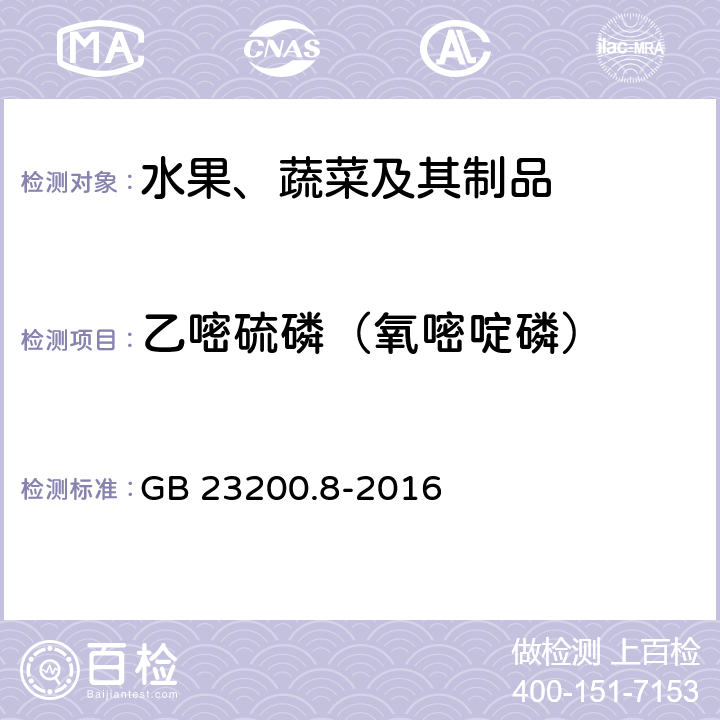 MA CNAS AC ilac-MRA

检测对象：水果、蔬菜及其制品

检测项目：乙嘧硫磷（氧嘧啶磷）

检测标准：GB 23200.8-2016

百检 Baijiantest.com

做检测 上百检
400-151-7153